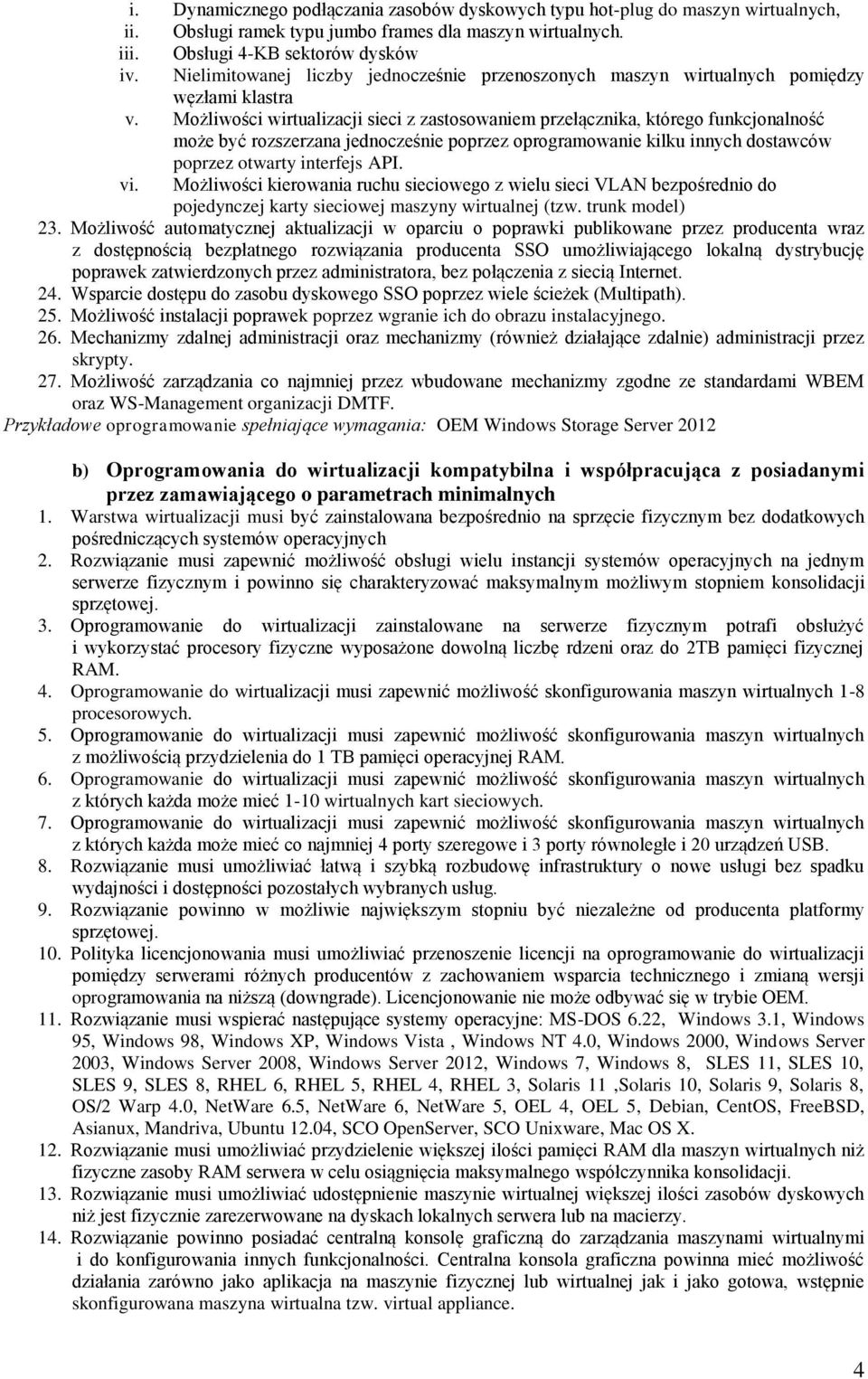 i. Dynamicznego podłączania zasobów dyskowych typu hot-plug do maszyn wirtualnych,
ii. Obsługi ramek typu jumbo frames dla maszyn wirtualnych.
iii. Obsługi 4-KB sektorów dysków
iv. Nielimitowanej liczby jednocześnie przenoszonych maszyn wirtualnych pomiędzy węzłami klastra
v. Możliwości wirtualizacji sieci z zastosowaniem przełącznika, którego funkcjonalność może być rozszerzana jednocześnie poprzez oprogramowanie kilku innych dostawców poprzez otwarty interfejs API.
vi. Możliwości kierowania ruchu sieciowego z wielu sieci VLAN bezpośrednio do pojedynczej karty sieciowej maszyny wirtualnej (tzw. trunk model)
23. Możliwość automatycznej aktualizacji w oparciu o poprawki publikowane przez producenta wraz z dostępnością bezpłatnego rozwiązania producenta SSO umożliwiającego lokalną dystrybucję poprawek zatwierdzonych przez administratora, bez połączenia z siecią Internet.
24. Wsparcie dostępu do zasobu dyskowego SSO poprzez wiele ścieżek (Multipath).
25. Możliwość instalacji poprawek poprzez wgranie ich do obrazu instalacyjnego.
26. Mechanizmy zdalnej administracji oraz mechanizmy (również działające zdalnie) administracji przez skrypty.
27. Możliwość zarządzania co najmniej przez wbudowane mechanizmy zgodne ze standardami WBEM oraz WS-Management organizacji DMTF.
Przykładowe oprogramowanie spełniające wymagania: OEM Windows Storage Server 2012

b) Oprogramowania do wirtualizacji kompatybilna i współpracująca z posiadanymi przez zamawiającego o parametrach minimalnych
1. Warstwa wirtualizacji musi być zainstalowana bezpośrednio na sprzęcie fizycznym bez dodatkowych pośredniczących systemów operacyjnych
2. Rozwiązanie musi zapewnić możliwość obsługi wielu instancji systemów operacyjnych na jednym serwerze fizycznym i powinno się charakteryzować maksymalnym możliwym stopniem konsolidacji sprzętowej.
3. Oprogramowanie do wirtualizacji zainstalowane na serwerze fizycznym potrafi obsłużyć i wykorzystać procesory fizyczne wyposażone dowolną liczbę rdzeni oraz do 2TB pamięci fizycznej RAM.
4. Oprogramowanie do wirtualizacji musi zapewnić możliwość skonfigurowania maszyn wirtualnych 1-8 procesorowych.
5. Oprogramowanie do wirtualizacji musi zapewnić możliwość skonfigurowania maszyn wirtualnych z możliwością przydzielenia do 1 TB pamięci operacyjnej RAM.
6. Oprogramowanie do wirtualizacji musi zapewnić możliwość skonfigurowania maszyn wirtualnych z których każda może mieć 1-10 wirtualnych kart sieciowych.
7. Oprogramowanie do wirtualizacji musi zapewnić możliwość skonfigurowania maszyn wirtualnych z których każda może mieć co najmniej 4 porty szeregowe i 3 porty równoległe i 20 urządzeń USB.
8. Rozwiązanie musi umożliwiać łatwą i szybką rozbudowę infrastruktury o nowe usługi bez spadku wydajności i dostępności pozostałych wybranych usług.
9. Rozwiązanie powinno w możliwie największym stopniu być niezależne od producenta platformy sprzętowej.
10. Polityka licencjonowania musi umożliwiać przenoszenie licencji na oprogramowanie do wirtualizacji pomiędzy serwerami różnych producentów z zachowaniem wsparcia technicznego i zmianą wersji oprogramowania na niższą (downgrade). Licencjonowanie nie może odbywać się w trybie OEM.
11. Rozwiązanie musi wspierać następujące systemy operacyjne: MS-DOS 6.22, Windows 3.1, Windows 95, Windows 98, Windows XP, Windows Vista , Windows NT 4.0, Windows 2000, Windows Server 2003, Windows Server 2008, Windows Server 2012, Windows 7, Windows 8, SLES 11, SLES 10, SLES 9, SLES 8, RHEL 6, RHEL 5, RHEL 4, RHEL 3, Solaris 11 ,Solaris 10, Solaris 9, Solaris 8, OS/2 Warp 4.0, NetWare 6.5, NetWare 6, NetWare 5, OEL 4, OEL 5, Debian, CentOS, FreeBSD, Asianux, Mandriva, Ubuntu 12.04, SCO OpenServer, SCO Unixware, Mac OS X.
12. Rozwiązanie musi umożliwiać przydzielenie większej ilości pamięci RAM dla maszyn wirtualnych niż fizyczne zasoby RAM serwera w celu osiągnięcia maksymalnego współczynnika konsolidacji.
13. Rozwiązanie musi umożliwiać udostępnienie maszynie wirtualnej większej ilości zasobów dyskowych niż jest fizycznie zarezerwowane na dyskach lokalnych serwera lub na macierzy.
14. Rozwiązanie powinno posiadać centralną konsolę graficzną do zarządzania maszynami wirtualnymi i do konfigurowania innych funkcjonalności. Centralna konsola graficzna powinna mieć możliwość działania zarówno jako aplikacja na maszynie fizycznej lub wirtualnej jak i jako gotowa, wstępnie skonfigurowana maszyna wirtualna tzw. virtual appliance.

4